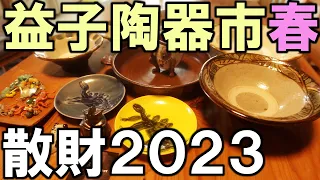 益子陶器市春

散財2023